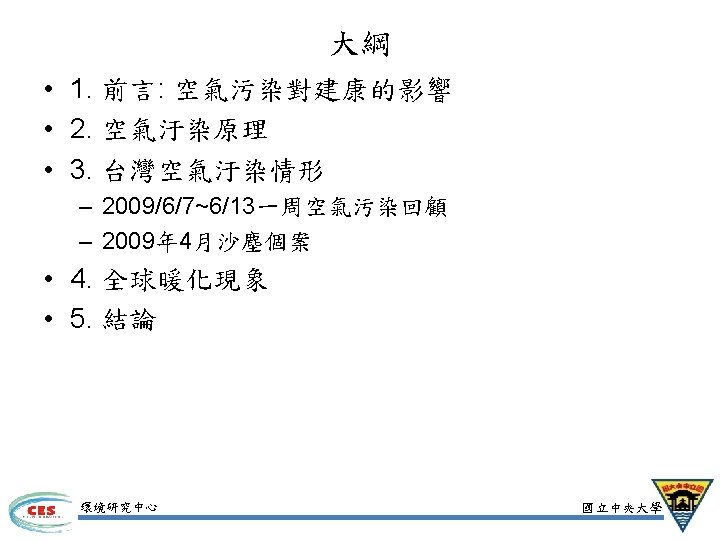 大綱

• 1.前言:空氣污染對建康的影響
• 2.空氣汙染原理
• 3.台灣空氣汙染情形
- 2009/6/7~6/13一周空氣污染回顧
- 2009年4月沙塵個案
• 4.全球暖化現象
• 5.結論

CES
環境研究中心

國立中央大學